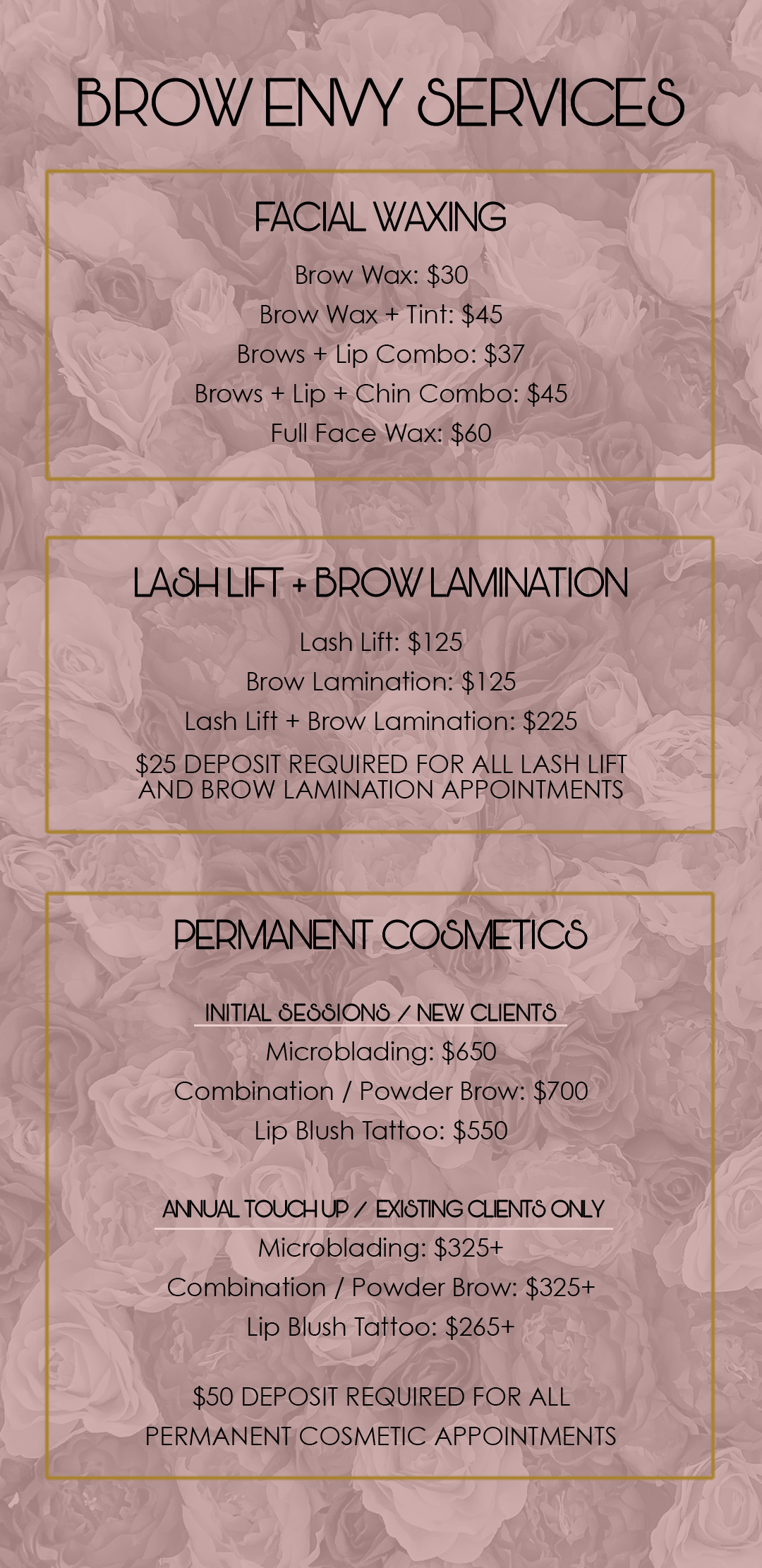 BROW ENVY SERVICES

FACIAL WAXING

Brow Wax: $30

Brow Wax + Tint: $45

Brows + Lip Combo: $37

Brows + Lip + Chin Combo: $45

Full Face Wax: $60

LASH LIFT + BROW LAMINATION

Lash Lift: $125

Brow Lamination: $125

Lash Lift + Brow Lamination: $225

$25 DEPOSIT REQUIRED FOR ALL LASH LIFT AND BROW LAMINATION APPOINTMENTS

PERMANENT COSMETICS

INITIAL SESSIONS / NEW CLIENTS

Microblading: $650

Combination / Powder Brow: $700

Lip Blush Tattoo: $550

ANNUAL TOUCH UP / EXISTING CLIENTS ONLY

Microblading: $325+

Combination / Powder Brow: $325+

Lip Blush Tattoo: $265+

$50 DEPOSIT REQUIRED FOR ALL PERMANENT COSMETIC APPOINTMENTS